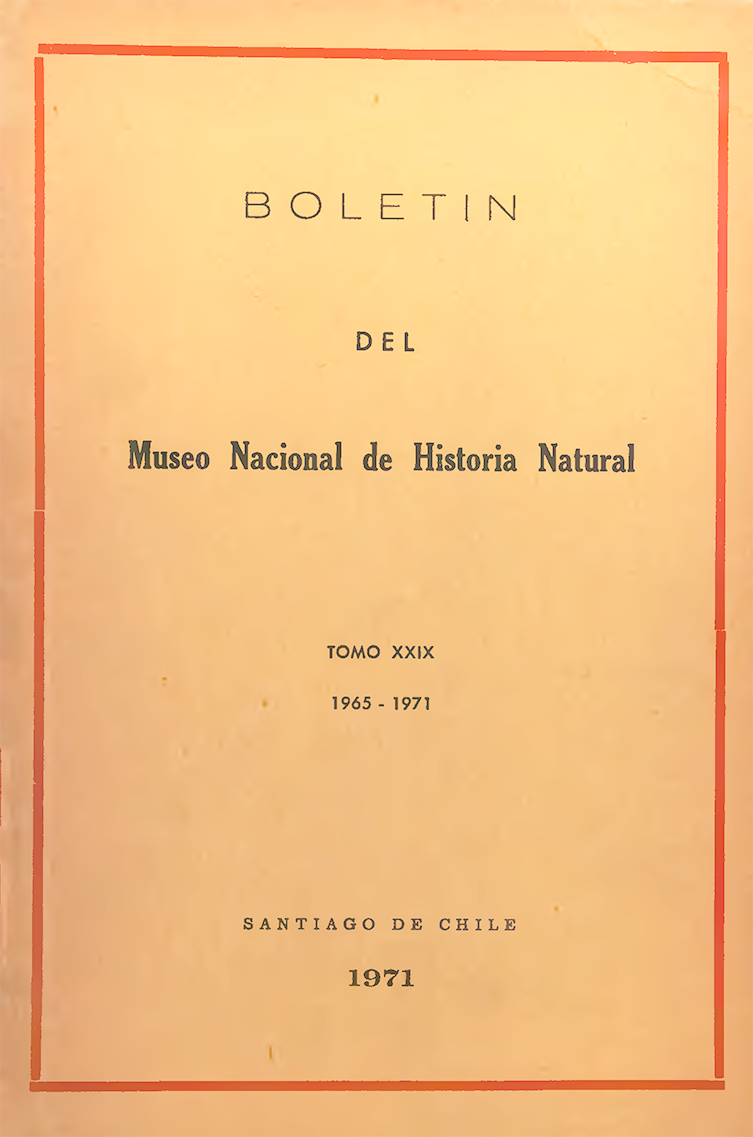 BOLETIN

DEL

Museo Nacional de Historia Natural

TOMO XXIX

1965 - 1971

SANTIAGO DE CHILE

1971